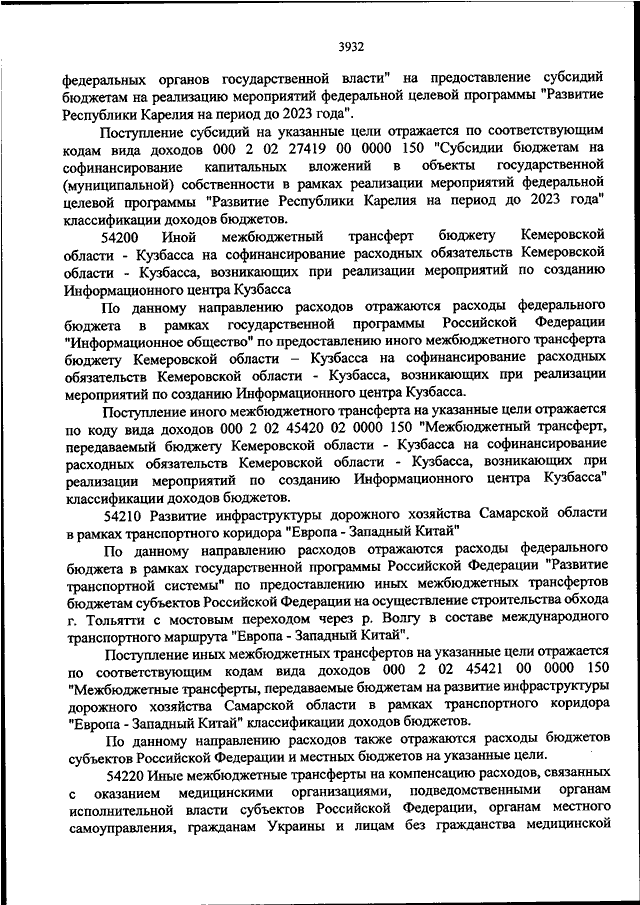 3932

федеральных органов государственной власти" на предоставление субсидий бюджетам на реализацию мероприятий федеральной целевой программы "Развитие Республики Карелия на период до 2023 года".

Поступление субсидий на указанные цели отражается по соответствующим кодам вида доходов 000 2 02 27419 00 0000 150 "Субсидии бюджетам на софинансирование капитальных вложений в объекты государственной (муниципальной) собственности в рамках реализации мероприятий федеральной целевой программы "Развитие Республики Карелия на период до 2023 года" классификации доходов бюджетов.

54200 Иной межбюджетный трансферт бюджету Кемеровской области - Кузбасса на софинансирование расходных обязательств Кемеровской области - Кузбасса, возникающих при реализации мероприятий по созданию Информационного центра Кузбасса

По данному направлению расходов отражаются расходы федерального бюджета в рамках государственной программы Российской Федерации "Информационное общество" по предоставлению иного межбюджетного трансферта бюджету Кемеровской области – Кузбасса на софинансирование расходных обязательств Кемеровской области - Кузбасса, возникающих при реализации мероприятий по созданию Информационного центра Кузбасса.

Поступление иного межбюджетного трансферта на указанные цели отражается по коду вида доходов 000 2 02 45420 02 0000 150 "Межбюджетный трансферт, передаваемый бюджету Кемеровской области - Кузбасса на софинансирование расходных обязательств Кемеровской области - Кузбасса, возникающих при реализации мероприятий по созданию Информационного центра Кузбасса" классификации доходов бюджетов.

54210 Развитие инфраструктуры дорожного хозяйства Самарской области в рамках транспортного коридора "Европа - Западный Китай"

По данному направлению расходов отражаются расходы федерального бюджета в рамках государственной программы Российской Федерации "Развитие транспортной системы" по предоставлению иных межбюджетных трансфертов бюджетам субъектов Российской Федерации на осуществление строительства обхода г. Тольятти с мостовым переходом через р. Волгу в составе международного транспортного маршрута "Европа - Западный Китай".

Поступление иных межбюджетных трансфертов на указанные цели отражается по соответствующим кодам вида доходов 000 2 02 45421 00 0000 150 "Межбюджетные трансферты, передаваемые бюджетам на развитие инфраструктуры дорожного хозяйства Самарской области в рамках транспортного коридора "Европа - Западный Китай" классификации доходов бюджетов.

По данному направлению расходов также отражаются расходы бюджетов субъектов Российской Федерации и местных бюджетов на указанные цели.

54220 Иные межбюджетные трансферты на компенсацию расходов, связанных с оказанием медицинскими организациями, подведомственными органам исполнительной власти субъектов Российской Федерации, органам местного самоуправления, гражданам Украины и лицам без гражданства медицинской